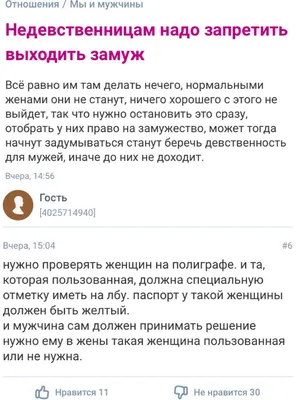 Отношения / Мы и мужчины

Недевственницам надо запретить выходить замуж

Всё равно им там делать нечего, нормальными женами они не станут, ничего хорошего с этого не выйдет, так что нужно остановить это сразу, отобрать у них право на замужество, может тогда начнут задумываться станут беречь девственность для мужей, иначе до них не доходит.

Вчера, 14:56

Гость
[4025714940]

Вчера, 15:04

#6

нужно проверять женщин на полиграфе. и та, которая пользованная, должна специальную отметку иметь на лбу. паспорт у такой женщины должен быть желтый.
и мужчина сам должен принимать решение нужно ему в жены такая женщина пользованная или не нужна.

Нравится 11

Не нравится 30